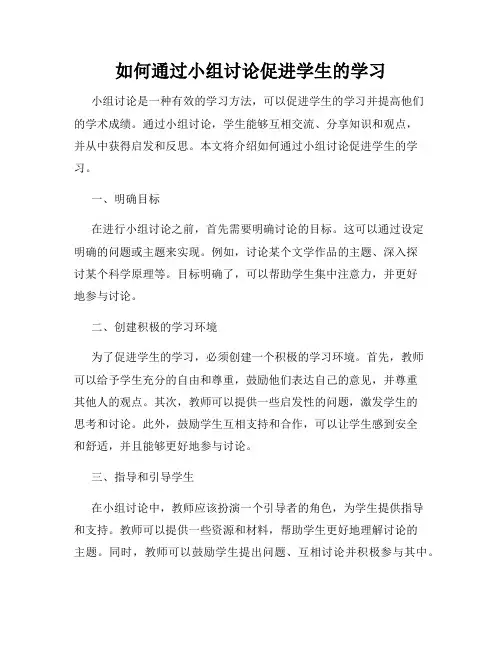 如何通过小组讨论促进学生的学习

小组讨论是一种有效的学习方法，可以促进学生的学习并提高他们的学术成绩。通过小组讨论，学生能够互相交流、分享知识和观点，并从中获得启发和反思。本文将介绍如何通过小组讨论促进学生的学习。

一、明确目标

在进行小组讨论之前，首先需要明确讨论的目标。这可以通过设定明确的问题或主题来实现。例如，讨论某个文学作品的主题、深入探讨某个科学原理等。目标明确了，可以帮助学生集中注意力，并更好地参与讨论。

二、创建积极的学习环境

为了促进学生的学习，必须创建一个积极的学习环境。首先，教师可以给予学生充分的自由和尊重，鼓励他们表达自己的意见，并尊重其他人的观点。其次，教师可以提供一些启发性的问题，激发学生的思考和讨论。此外，鼓励学生互相支持和合作，可以让学生感到安全和舒适，并且能够更好地参与讨论。

三、指导和引导学生

在小组讨论中，教师应该扮演一个引导者的角色，为学生提供指导和支持。教师可以提供一些资源和材料，帮助学生更好地理解讨论的主题。同时，教师可以鼓励学生提出问题、互相讨论并积极参与其中。